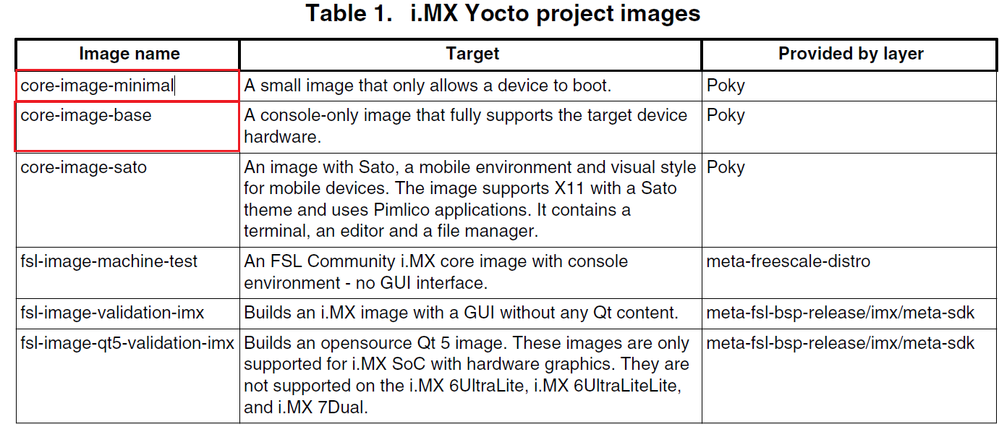 Table 1. i.MX Yocto project images

| Image name | Target | Provided by layer |
|---|---|---|
| core-image-minimal | A small image that only allows a device to boot. | Poky |
| core-image-base | A console-only image that fully supports the target device hardware. | Poky |
| core-image-sato | An image with Sato, a mobile environment and visual style for mobile devices. The image supports X11 with a Sato theme and uses Pimlico applications. It contains a terminal, an editor and a file manager. | Poky |
| fsl-image-machine-test | An FSL Community i.MX core image with console environment - no GUI interface. | meta-freescale-distro |
| fsl-image-validation-imx | Builds an i.MX image with a GUI without any Qt content. | meta-fsl-bsp-release/imx/meta-sdk |
| fsl-image-qt5-validation-imx | Builds an opensource Qt 5 image. These images are only supported for i.MX SoC with hardware graphics. They are not supported on the i.MX 6UltraLite, i.MX 6UltraLiteLite, and i.MX 7Dual. | meta-fsl-bsp-release/imx/meta-sdk |